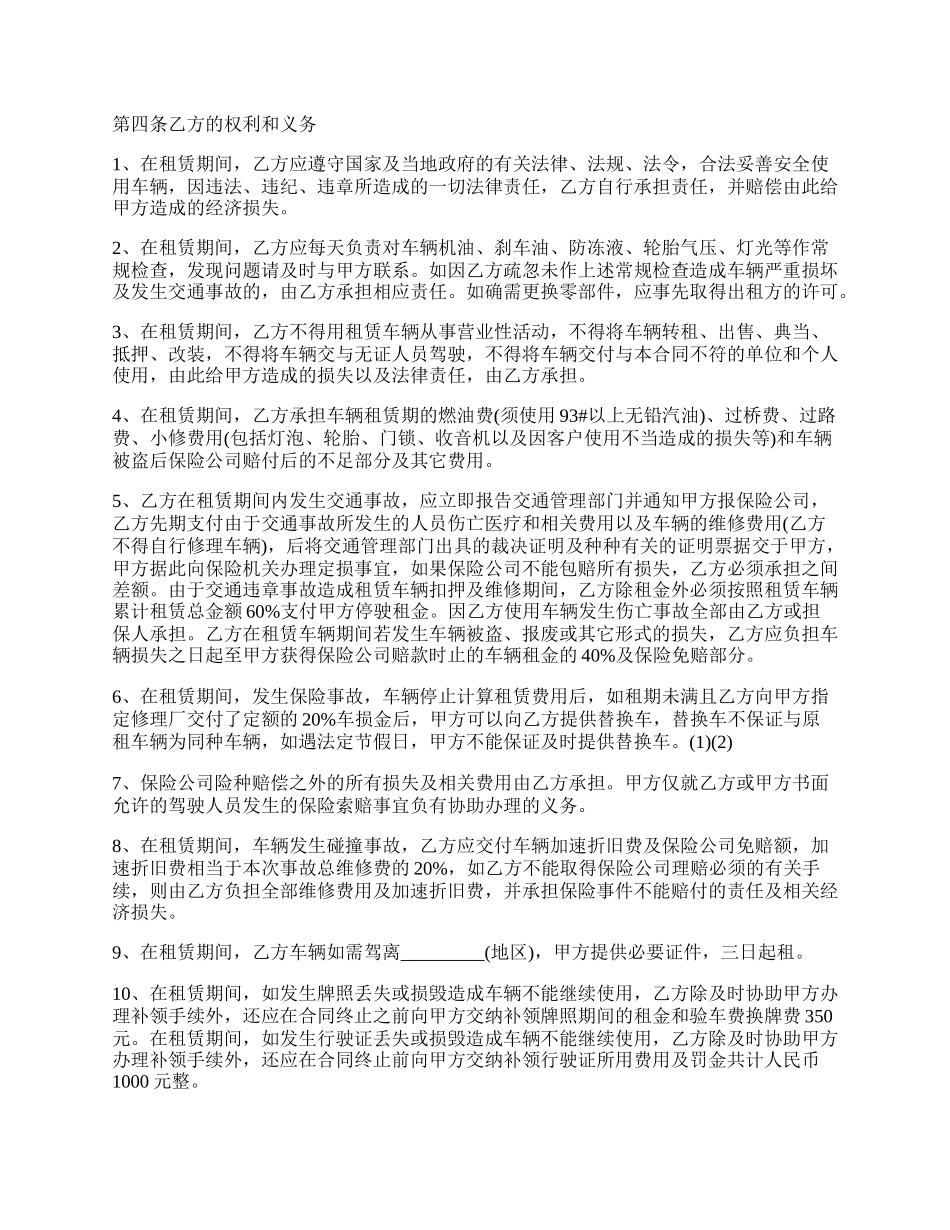 第四条乙方的权利和义务

1、在租赁期间，乙方应遵守国家及当地政府的有关法律、法规、法令，合法妥善安全使用车辆，因违法、违纪、违章所造成的一切法律责任，乙方自行承担责任，并赔偿由此给甲方造成的经济损失。

2、在租赁期间，乙方应每天负责对车辆机油、刹车油、防冻液、轮胎气压、灯光等作常规检查，发现问题请及时与甲方联系。如因乙方疏忽未作上述常规检查造成车辆严重损坏及发生交通事故的，由乙方承担相应责任。如确需更换零部件，应事先取得出租方的许可。

3、在租赁期间，乙方不得用租赁车辆从事营业性活动，不得将车辆转租、出售、典当、抵押、改装，不得将车辆交与无证人员驾驶，不得将车辆交付与本合同不符的单位和个人使用，由此给甲方造成的损失以及法律责任，由乙方承担。

4、在租赁期间，乙方承担车辆租赁期的燃油费(须使用93#以上无铅汽油)、过桥费、过路费、小修费用(包括灯泡、轮胎、门锁、收音机以及因客户使用不当造成的损失等)和车辆被盗后保险公司赔付后的不足部分及其它费用。

5、乙方在租赁期间内发生交通事故，应立即报告交通管理部门并通知甲方报保险公司，乙方先期支付由于交通事故所发生的人员伤亡医疗和相关费用以及车辆的维修费用(乙方不得自行修理车辆)，后将交通管理部门出具的裁决证明及种种有关的证明票据交于甲方，甲方据此向保险机关办理定损事宜，如果保险公司不能包赔所有损失，乙方必须承担之间差额。由于交通违章事故造成租赁车辆扣押及维修期间，乙方除租金外必须按照租赁车辆累计租赁总金额60%支付甲方停驶租金。因乙方使用车辆发生伤亡事故全部由乙方或担保人承担。乙方在租赁车辆期间若发生车辆被盗、报废或其它形式的损失，乙方应负担车辆损失之日起至甲方获得保险公司赔款时止的车辆租金的40%及保险免赔部分。

6、在租赁期间，发生保险事故，车辆停止计算租赁费用后，如租期未满且乙方向甲方指定修理厂交付了定额的20%车损金后，甲方可以向乙方提供替换车，替换车不保证与原租车辆为同种车辆，如遇法定节假日，甲方不能保证及时提供替换车。(1)(2)

7、保险公司险种赔偿之外的所有损失及相关费用由乙方承担。甲方仅就乙方或甲方书面允许的驾驶人员发生的保险索赔事宜负有协助办理的义务。

8、在租赁期间，车辆发生碰撞事故，乙方应交付车辆加速折旧费及保险公司免赔额，加速折旧费相当于本次事故总维修费的20%，如乙方不能取得保险公司理赔必须的有关手续，则由乙方负担全部维修费用及加速折旧费，并承担保险事件不能赔付的责任及相关经济损失。

9、在租赁期间，乙方车辆如需驾离_________(地区)，甲方提供必要证件，三日起租。

10、在租赁期间，如发生牌照丢失或损毁造成车辆不能继续使用，乙方除及时协助甲方办理补领手续外，还应在合同终止之前向甲方交纳补领牌照期间的租金和验车费换牌费350元。在租赁期间，如发生行驶证丢失或损毁造成车辆不能继续使用，乙方除及时协助甲方办理补领手续外，还应在合同终止前向甲方交纳补领行驶证所用费用及罚金共计人民币1000元整。